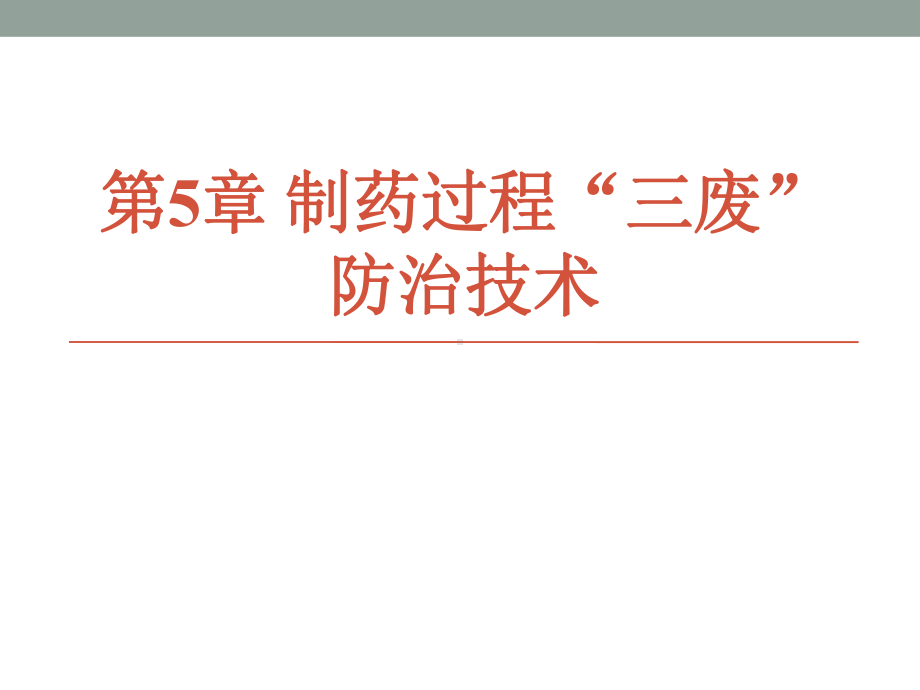 第5章 制药过程“三废”防治技术